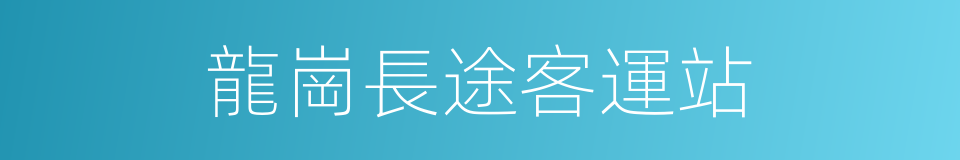 龍崗長途客運站